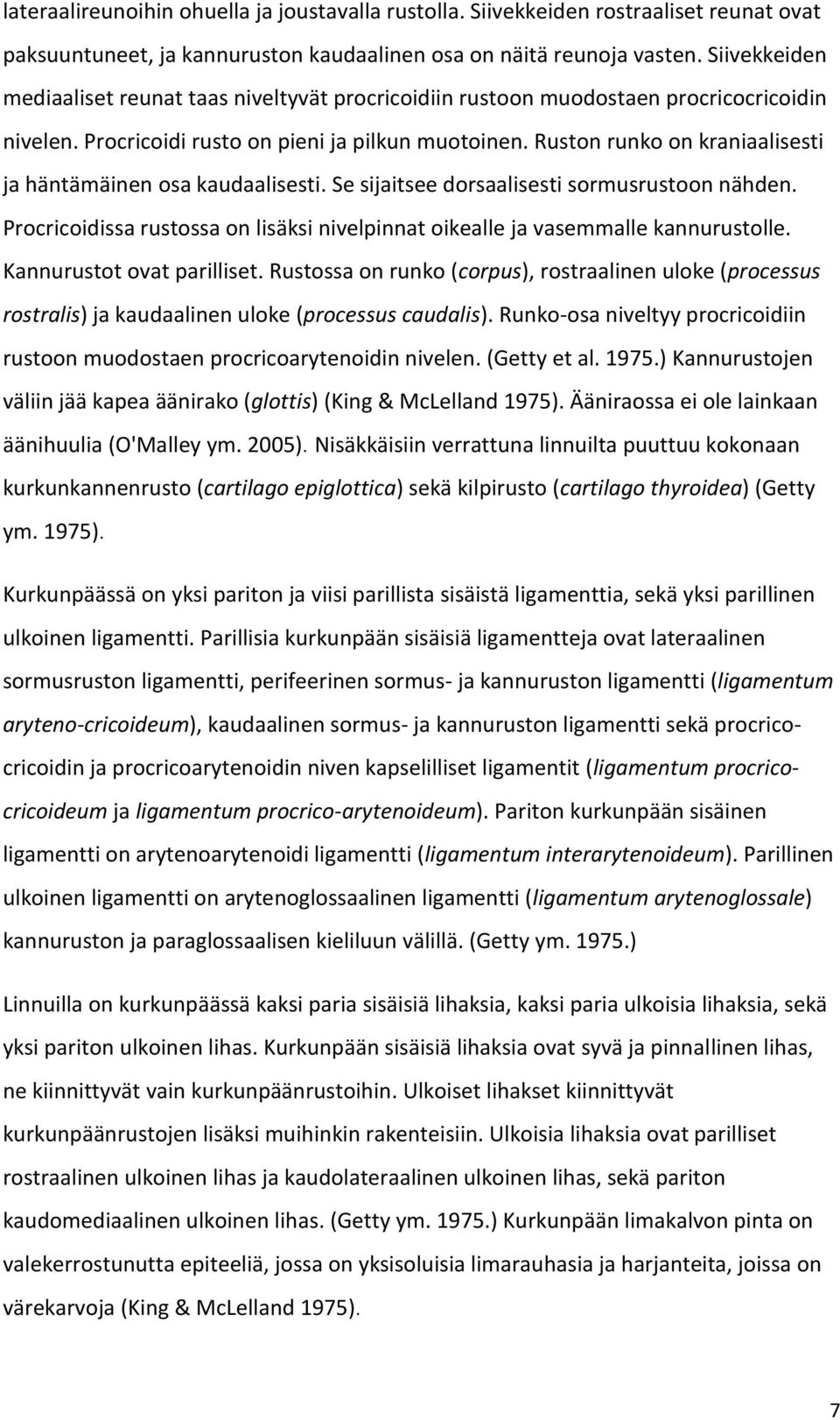 lateraalireunoihin ohuella ja joustavalla rustolla. Siivekkeiden rostraaliset reunat ovat paksuuntuneet, ja kannuruston kaudaalinen osa on näitä reunoja vasten. Siivekkeiden mediaaliset reunat taas niveltyvät procricoidiin rustoon muodostaen procricocricoidin nivelen. Procricoidi rusto on pieni ja pilkun muotoinen. Ruston runko on kraniaalisesti ja häntämäinen osa kaudaalisesti. Se sijaitsee dorsaalisesti sormusrustoon nähden. Procricoidissa rustossa on lisäksi nivelpinnat oikealle ja vasemmalle kannurustolle. Kannurustot ovat parilliset. Rustossa on runko (corpus), rostraalinen uloke (processus rostralis) ja kaudaalinen uloke (processus caudalis). Runko-osa niveltyy procricoidiin rustoon muodostaen procricoarytenoidin nivelen. (Getty et al. 1975.) Kannurustojen väliin jää kapea äänirako (glottis) (King & McLelland 1975). Ääniraossa ei ole lainkaan äänihuulia (O'Malley ym. 2005). Nisäkkäisiin verrattuna linnuilta puuttuu kokonaan kurkunkannenrusto (cartilago epiglottica) sekä kilpirusto (cartilago thyroidea) (Getty ym. 1975).

Kurkunpäässä on yksi pariton ja viisi parillista sisäistä ligamenttia, sekä yksi parillinen ulkoinen ligamentti. Parillisia kurkunpään sisäisiä ligamentteja ovat lateraalinen sormusruston ligamentti, perifeerinen sormus- ja kannuruston ligamentti (ligamentum aryteno-cricoideum), kaudaalinen sormus- ja kannuruston ligamentti sekä procricocricoidin ja procricoarytenoidin niven kapselilliset ligamentit (ligamentum procricocricoideum ja ligamentum procrico-arytenoideum). Pariton kurkunpään sisäinen ligamentti on arytenoarytenoidi ligamentti (ligamentum interarytenoideum). Parillinen ulkoinen ligamentti on arytenoglossaalinen ligamentti (ligamentum arytenoglossale) kannuruston ja paraglossaalisen kieliluun välillä. (Getty ym. 1975.)

Linnuilla on kurkunpäässä kaksi paria sisäisiä lihaksia, kaksi paria ulkoisia lihaksia, sekä yksi pariton ulkoinen lihas. Kurkunpään sisäisiä lihaksia ovat syvä ja pinnallinen lihas, ne kiinnittyvät vain kurkunpäänrustoihin. Ulkoiset lihakset kiinnittyvät kurkunpäänrustojen lisäksi muihinkin rakenteisiin. Ulkoisia lihaksia ovat parilliset rostraalinen ulkoinen lihas ja kaudolateraalinen ulkoinen lihas, sekä pariton kaudomediaalinen ulkoinen lihas. (Getty ym. 1975.) Kurkunpään limakalvon pinta on valekerrostunutta epiteeliä, jossa on yksisoluisia limarauhasia ja harjanteita, joissa on värekarvoja (King & McLelland 1975).

7